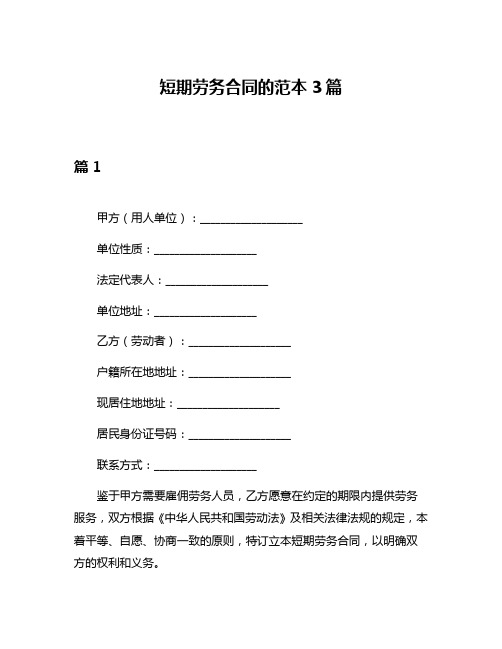 短期劳务合同的范本 3 篇

篇 1

甲方（用人单位）：__________________

单位性质：__________________

法定代表人：__________________

单位地址：__________________

乙方（劳动者）：__________________

户籍所在地地址：__________________

现居住地地址：__________________

居民身份证号码：__________________

联系方式：__________________

鉴于甲方需要雇佣劳务人员，乙方愿意在约定的期限内提供劳务服务，双方根据《中华人民共和国劳动法》及相关法律法规的规定，本着平等、自愿、协商一致的原则，特订立本短期劳务合同，以明确双方的权利和义务。